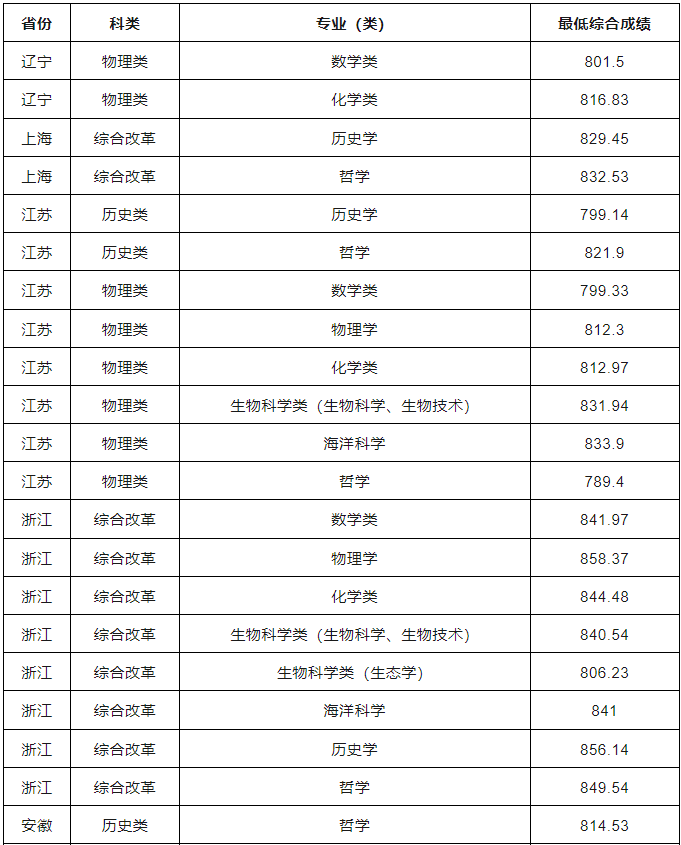 | 省份 | 科类 | 专业（类） | 最低综合成绩 |
|---|---|---|---|
| 辽宁 | 物理类 | 数学类 | 801.5 |
| 辽宁 | 物理类 | 化学类 | 816.83 |
| 上海 | 综合改革 | 历史学 | 829.45 |
| 上海 | 综合改革 | 哲学 | 832.53 |
| 江苏 | 历史类 | 历史学 | 799.14 |
| 江苏 | 历史类 | 哲学 | 821.9 |
| 江苏 | 物理类 | 数学类 | 799.33 |
| 江苏 | 物理类 | 物理学 | 812.3 |
| 江苏 | 物理类 | 化学类 | 812.97 |
| 江苏 | 物理类 | 生物科学类（生物科学、生物技术） | 831.94 |
| 江苏 | 物理类 | 海洋科学 | 833.9 |
| 江苏 | 物理类 | 哲学 | 789.4 |
| 浙江 | 综合改革 | 数学类 | 841.97 |
| 浙江 | 综合改革 | 物理学 | 858.37 |
| 浙江 | 综合改革 | 化学类 | 844.48 |
| 浙江 | 综合改革 | 生物科学类（生物科学、生物技术） | 840.54 |
| 浙江 | 综合改革 | 生物科学类（生态学） | 806.23 |
| 浙江 | 综合改革 | 海洋科学 | 841 |
| 浙江 | 综合改革 | 历史学 | 856.14 |
| 浙江 | 综合改革 | 哲学 | 849.54 |
| 安徽 | 历史类 | 哲学 | 814.53 |